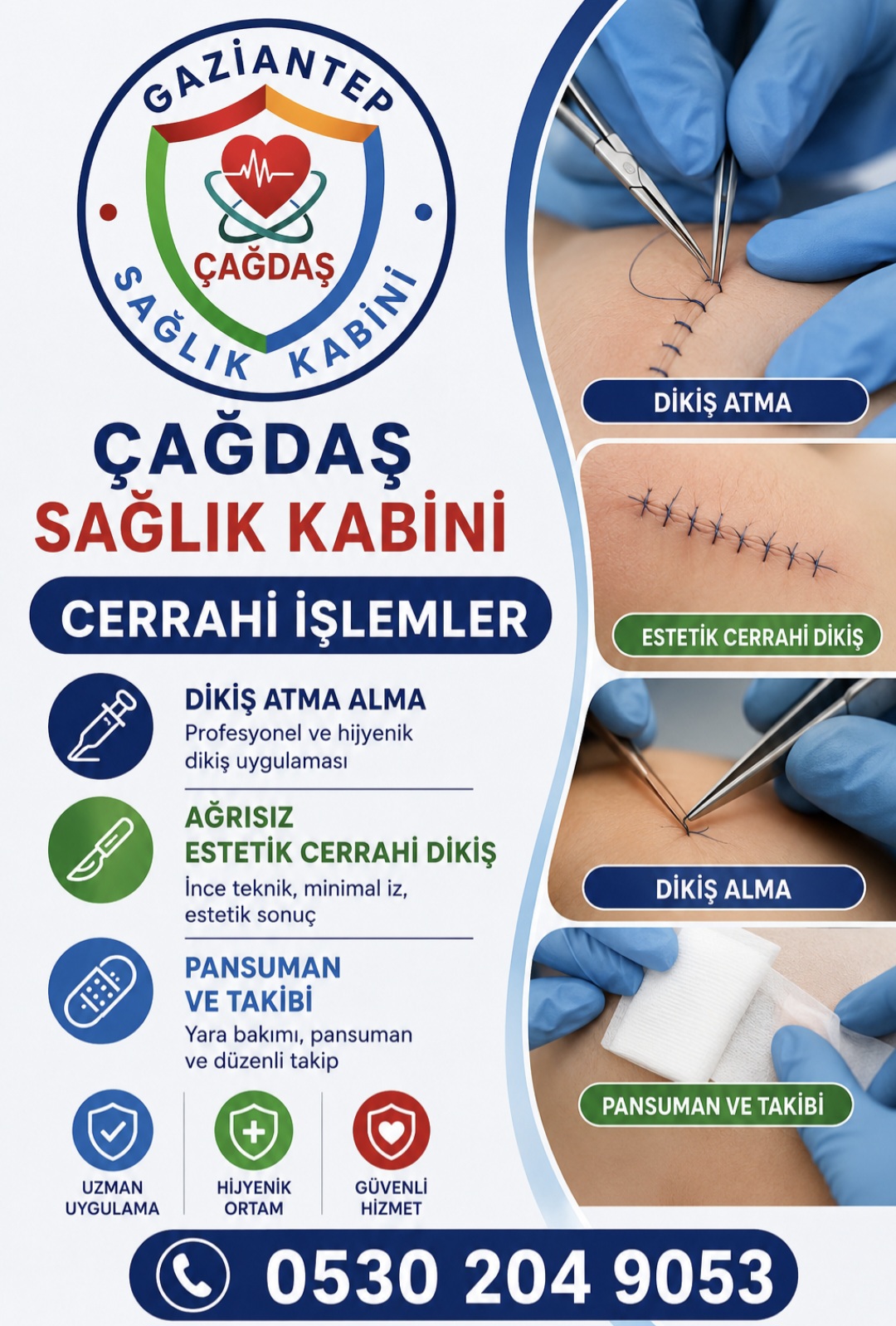 GAZİANTEP
ÇAĞDAŞ
SAĞLIK KABİNİ

ÇAĞDAŞ
SAĞLIK KABİNİ

CERRAHİ İŞLEMLER

DİKİŞ ATMA ALMA
Profesyonel ve hijyenik dikiş uygulaması

AĞRISIZ
ESTETİK CERRAHİ DİKİŞ
İnce teknik, minimal iz, estetik sonuç

PANSUMAN
VE TAKİBİ
Yara bakımı, pansuman ve düzenli takip

UZMAN
UYGULAMA

HİJYENİK
ORTAM

GÜVENLİ
HİZMET

DİKİŞ ATMA

ESTETİK CERRAHİ DİKİŞ

DİKİŞ ALMA

PANSUMAN VE TAKİBİ

0530 204 9053